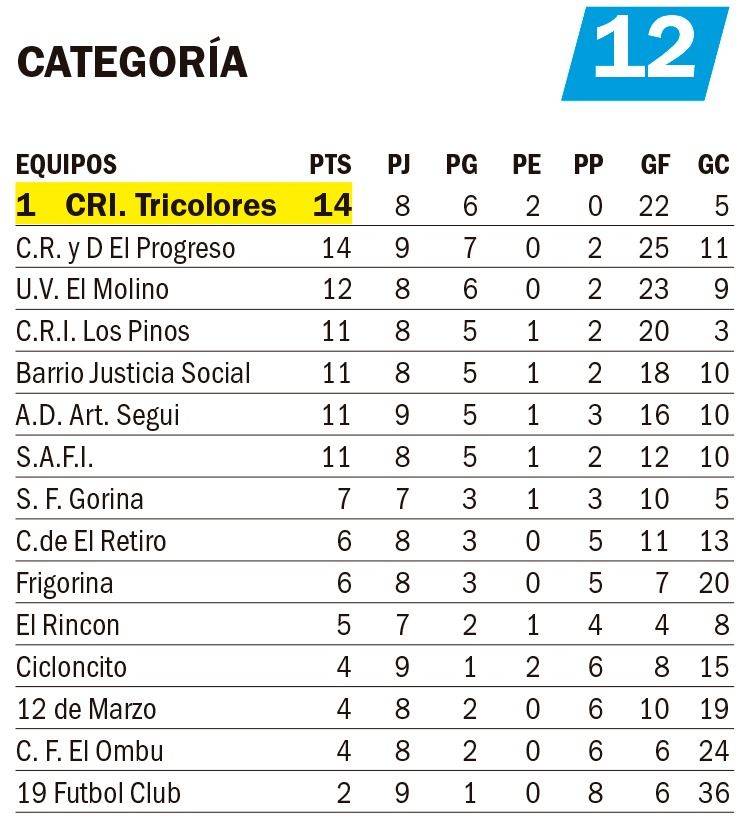 CATEGORÍA

12

| EQUIPOS | PTS | PJ | PG | PE | PP | GF | GC |
|---|---|---|---|---|---|---|---|
| 1 CRI. Tricolores | 14 | 8 | 6 | 2 | 0 | 22 | 5 |
| C.R. y D El Progreso | 14 | 9 | 7 | 0 | 2 | 25 | 11 |
| U.V. El Molino | 12 | 8 | 6 | 0 | 2 | 23 | 9 |
| C.R.I. Los Pinos | 11 | 8 | 5 | 1 | 2 | 20 | 3 |
| Barrio Justicia Social | 11 | 8 | 5 | 1 | 2 | 18 | 10 |
| A.D. Art. Segui | 11 | 9 | 5 | 1 | 3 | 16 | 10 |
| S.A.F.I. | 11 | 8 | 5 | 1 | 2 | 12 | 10 |
| S. F. Gorina | 7 | 7 | 3 | 1 | 3 | 10 | 5 |
| C.de El Retiro | 6 | 8 | 3 | 0 | 5 | 11 | 13 |
| Frigorina | 6 | 8 | 3 | 0 | 5 | 7 | 20 |
| El Rincon | 5 | 7 | 2 | 1 | 4 | 4 | 8 |
| Cicloncito | 4 | 9 | 1 | 2 | 6 | 8 | 15 |
| 12 de Marzo | 4 | 8 | 2 | 0 | 6 | 10 | 19 |
| C. F. El Ombu | 4 | 8 | 2 | 0 | 6 | 6 | 24 |
| 19 Futbol Club | 2 | 9 | 1 | 0 | 8 | 6 | 36 |